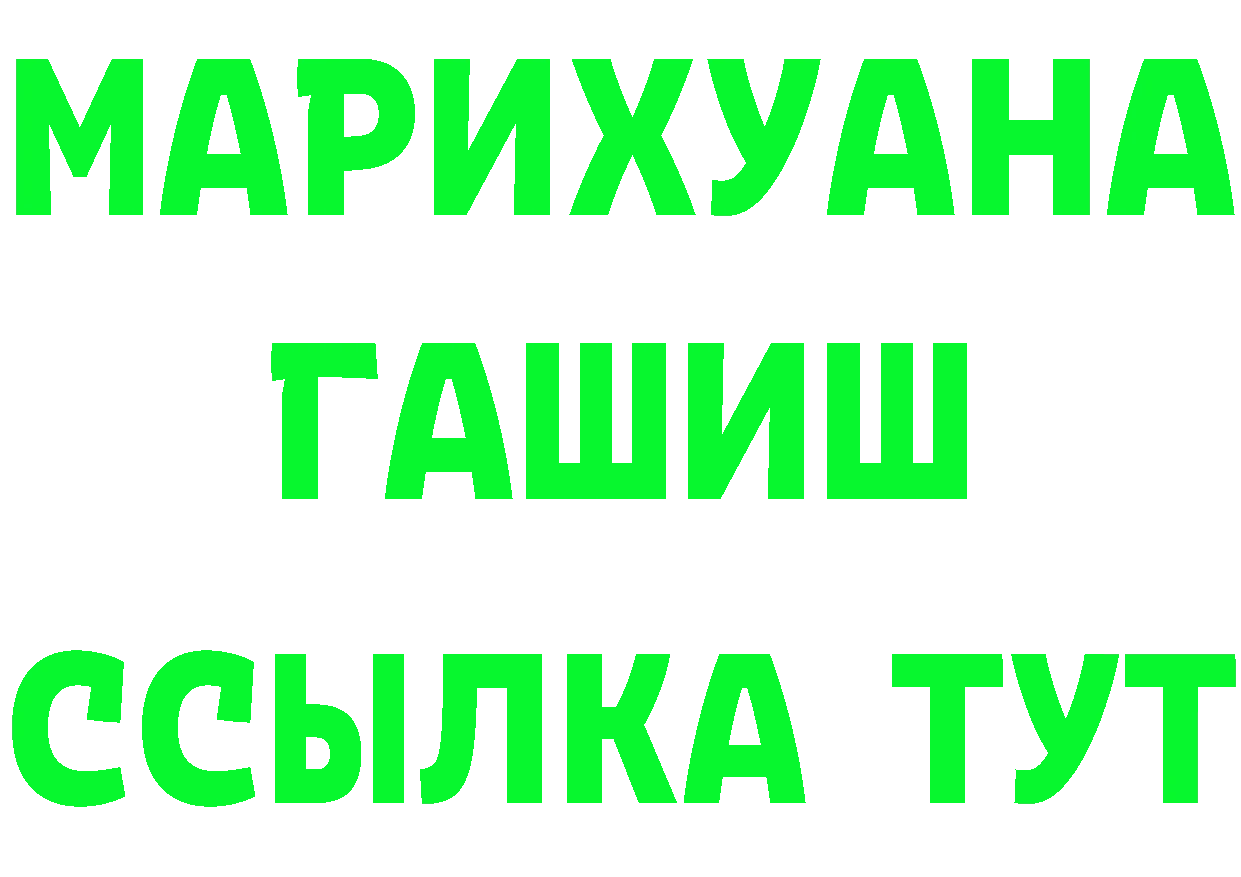 МАРИХУАНА
ГАШИШ
ССЫЛКА ТУТ